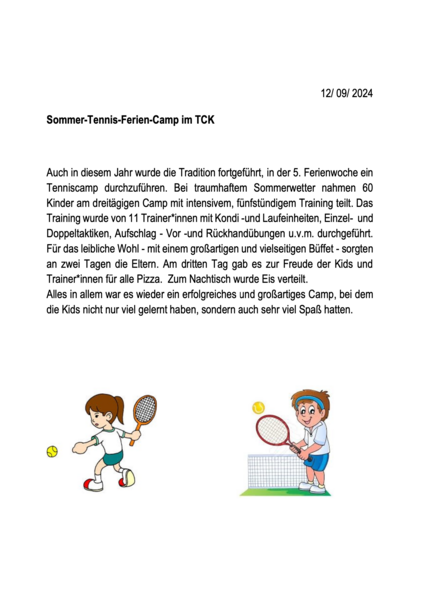 12/ 09/ 2024

Sommer-Tennis-Ferien-Camp im TCK

Auch in diesem Jahr wurde die Tradition fortgeführt, in der 5. Ferienwoche ein Tenniscamp durchzuführen. Bei traumhaftem Sommerwetter nahmen 60 Kinder am dreitägigen Camp mit intensivem, fünfstündigem Training teilt. Das Training wurde von 11 Trainer*innen mit Kondi -und Laufeinheiten, Einzel- und Doppeltaktiken, Aufschlag - Vor -und Rückhandübungen u.v.m. durchgeführt. Für das leibliche Wohl - mit einem großartigen und vielseitigen Büffet - sorgten an zwei Tagen die Eltern. Am dritten Tag gab es zur Freude der Kids und Trainer*innen für alle Pizza. Zum Nachtisch wurde Eis verteilt.
Alles in allem war es wieder ein erfolgreiches und großartiges Camp, bei dem die Kids nicht nur viel gelernt haben, sondern auch sehr viel Spaß hatten.